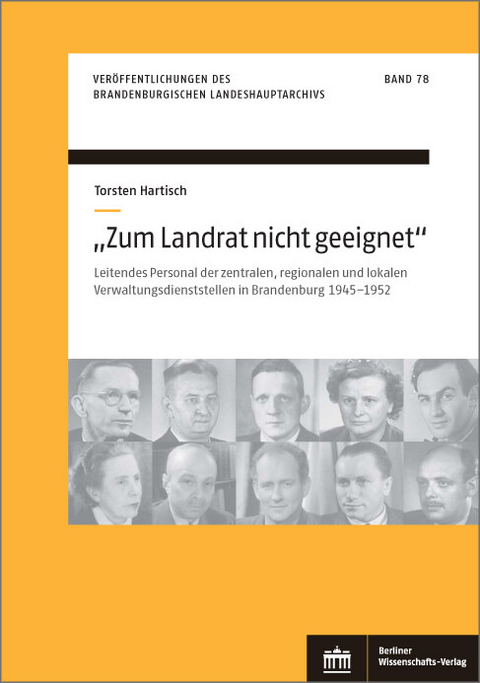 VERÖFFENTLICHUNGEN DES BRANDENBURGISCHEN LANDESHAUPTARCHIVS

BAND 78

Torsten Hartisch

„Zum Landrat nicht geeignet“

Leitendes Personal der zentralen, regionalen und lokalen Verwaltungsdienststellen in Brandenburg 1945–1952

Berliner Wissenschafts-Verlag